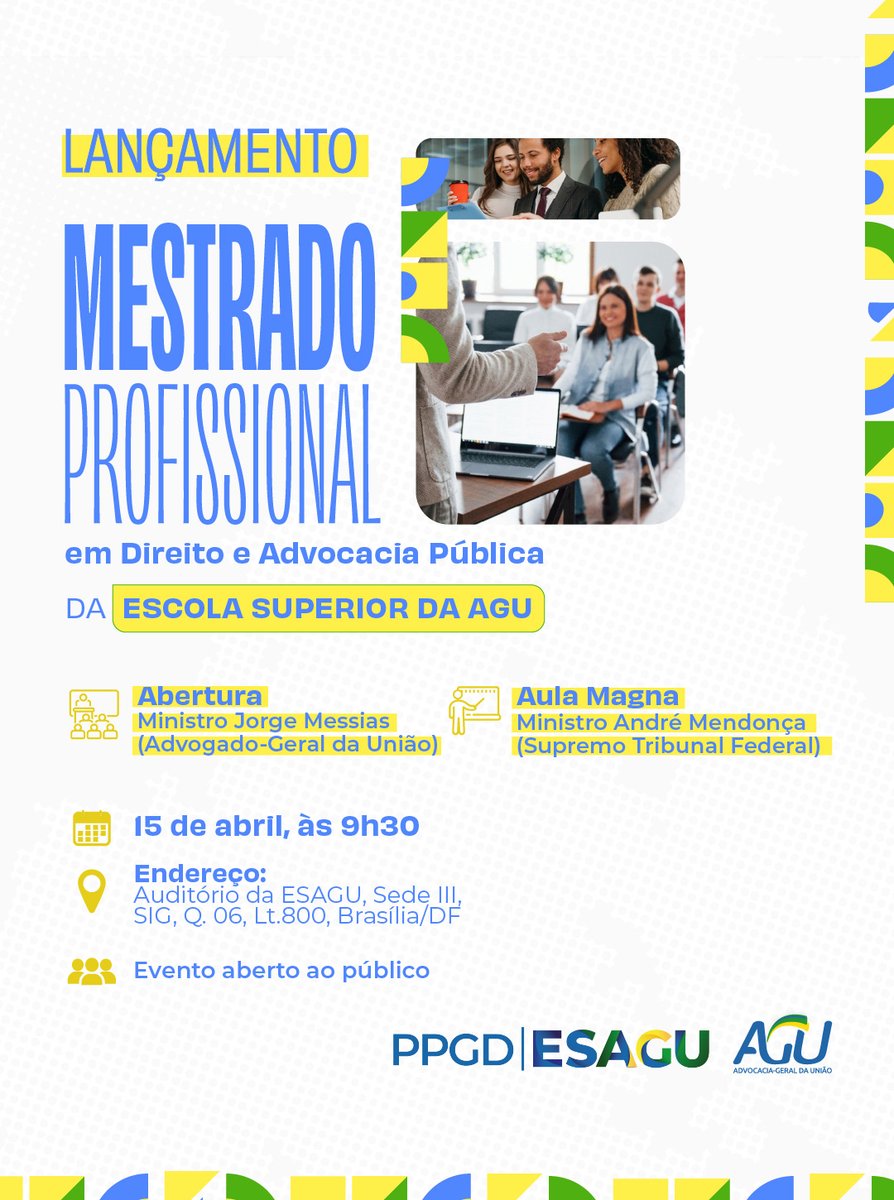 LANÇAMENTO

MESTRADO PROFISSIONAL

em Direito e Advocacia Pública

DA ESCOLA SUPERIOR DA AGU

Abertura
Ministro Jorge Messias
(Advogado-Geral da União)

Aula Magna
Ministro André Mendonça
(Supremo Tribunal Federal)

15 de abril, às 9h30

Endereço:
Auditório da ESAGU, Sede III, SIG, Q. 06, Lt.800, Brasília/DF

Evento aberto ao público

PPGD | ESAGU

AGU
ADVOCACIA-GERAL DA UNIÃO